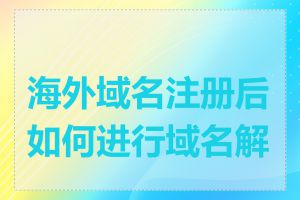 海外域名注册后如何进行域名解